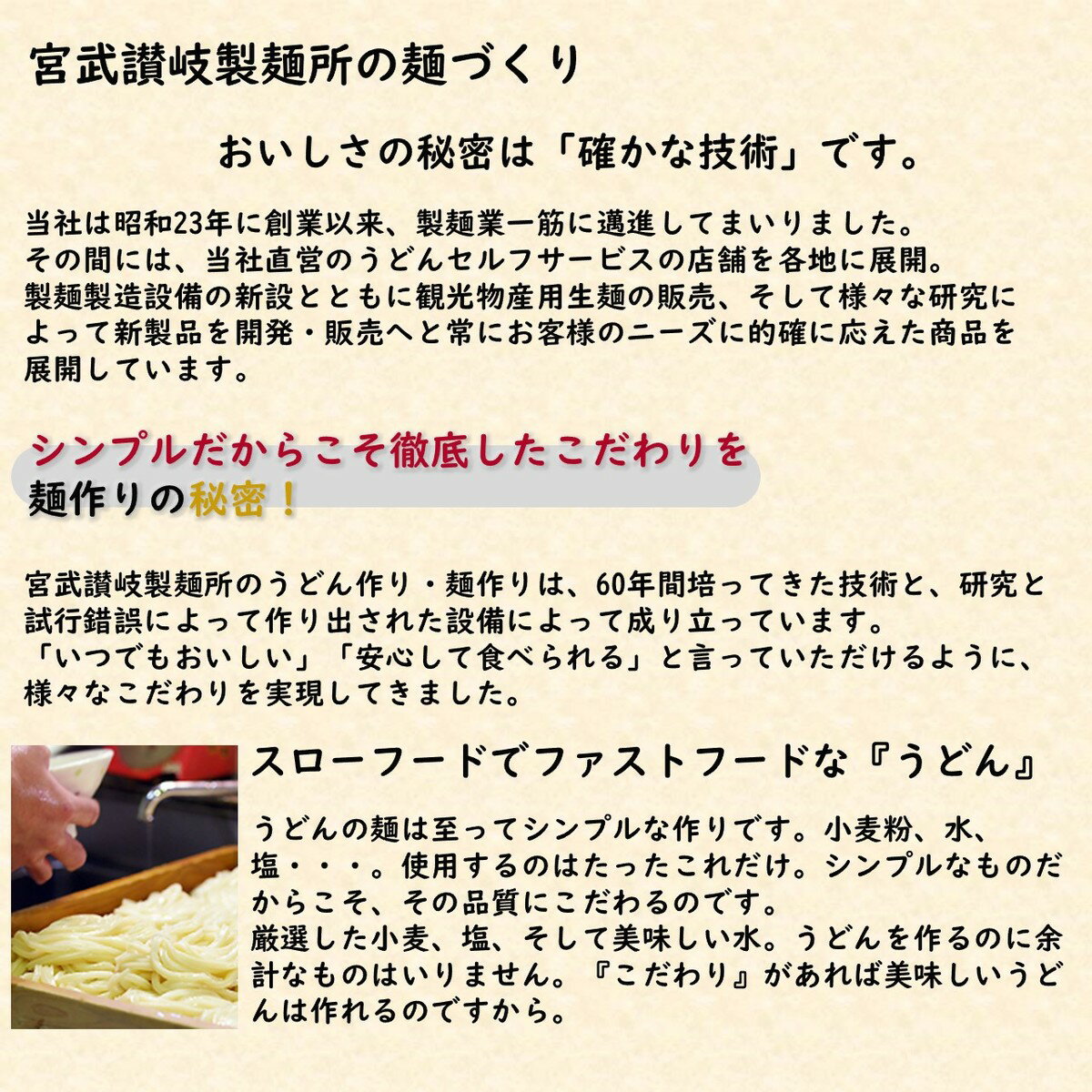 宮武讃岐製麺所の麺づくり

おいしさの秘密は「確かな技術」です。

当社は昭和23年に創業以来、製麺業一筋に邁進してまいりました。
その間には、当社直営のうどんセルフサービスの店舗を各地に展開。
製麺製造設備の新設とともに観光物産用生麺の販売、そして様々な研究によって新製品を開発・販売へと常にお客様のニーズに的確に応えた商品を展開しています。

シンプルだからこそ徹底したこだわりを
麺作りの秘密！

宮武讃岐製麺所のうどん作り・麺作りは、60年間培ってきた技術と、研究と試行錯誤によって作り出された設備によって成り立っています。
「いつでもおいしい」「安心して食べられる」と言っていただけるように、様々なこだわりを実現してきました。

スローフードでファストフードな『うどん』

うどんの麺は至ってシンプルな作りです。小麦粉、水、塩・・・。使用するのはたったこれだけ。シンプルなものだからこそ、その品質にこだわるのです。
厳選した小麦、塩、そして美味しい水。うどんを作るのに余計なものはいりません。『こだわり』があれば美味しいうどんは作れるのですから。